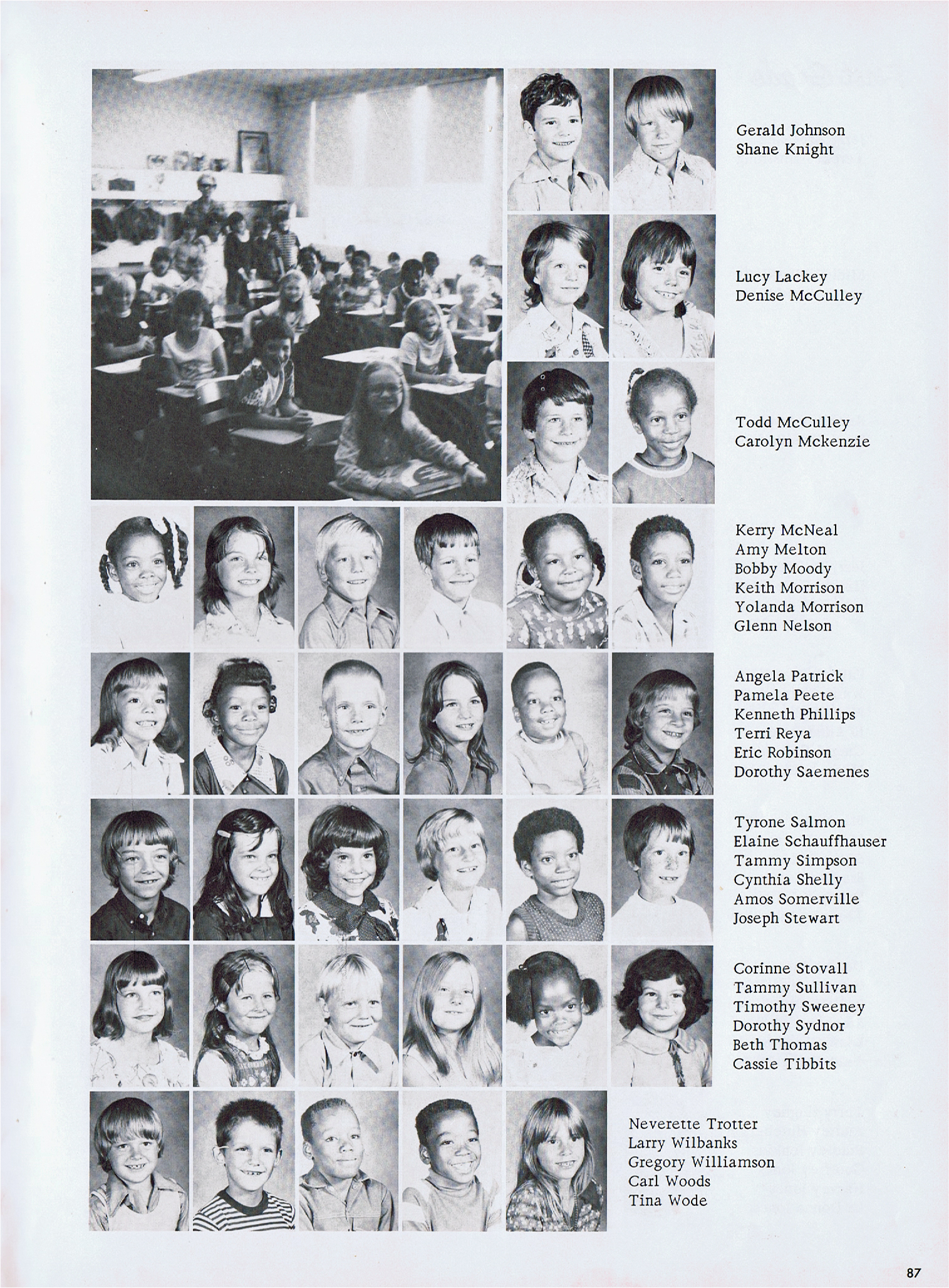 Gerald Johnson
Shane Knight

Lucy Lackey
Denise McCulley

Todd McCulley
Carolyn Mckenzie

Kerry McNeal
Amy Melton
Bobby Moody
Keith Morrison
Yolanda Morrison
Glenn Nelson

Angela Patrick
Pamela Peete
Kenneth Phillips
Terri Reya
Eric Robinson
Dorothy Saemenes

Tyrone Salmon
Elaine Schauffhauser
Tammy Simpson
Cynthia Shelly
Amos Somerville
Joseph Stewart

Corinne Stovall
Tammy Sullivan
Timothy Sweeney
Dorothy Sydnor
Beth Thomas
Cassie Tibbits

Neverette Trotter
Larry Wilbanks
Gregory Williamson
Carl Woods
Tina Wode

87